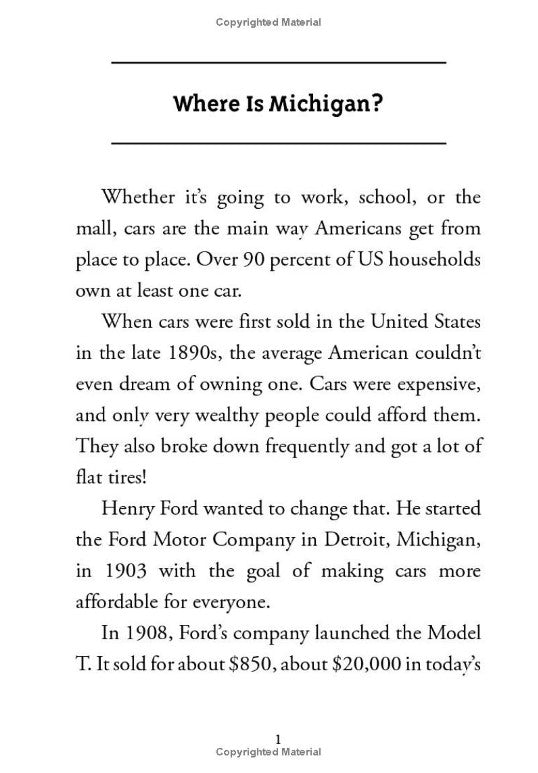 Copyrighted Material

Where Is Michigan?

Whether it's going to work, school, or the mall, cars are the main way Americans get from place to place. Over 90 percent of US households own at least one car.

When cars were first sold in the United States in the late 1890s, the average American couldn't even dream of owning one. Cars were expensive, and only very wealthy people could afford them. They also broke down frequently and got a lot of flat tires!

Henry Ford wanted to change that. He started the Ford Motor Company in Detroit, Michigan, in 1903 with the goal of making cars more affordable for everyone.

In 1908, Ford's company launched the Model T. It sold for about \$850, about \$20,000 in today's

1
Copyrighted Material